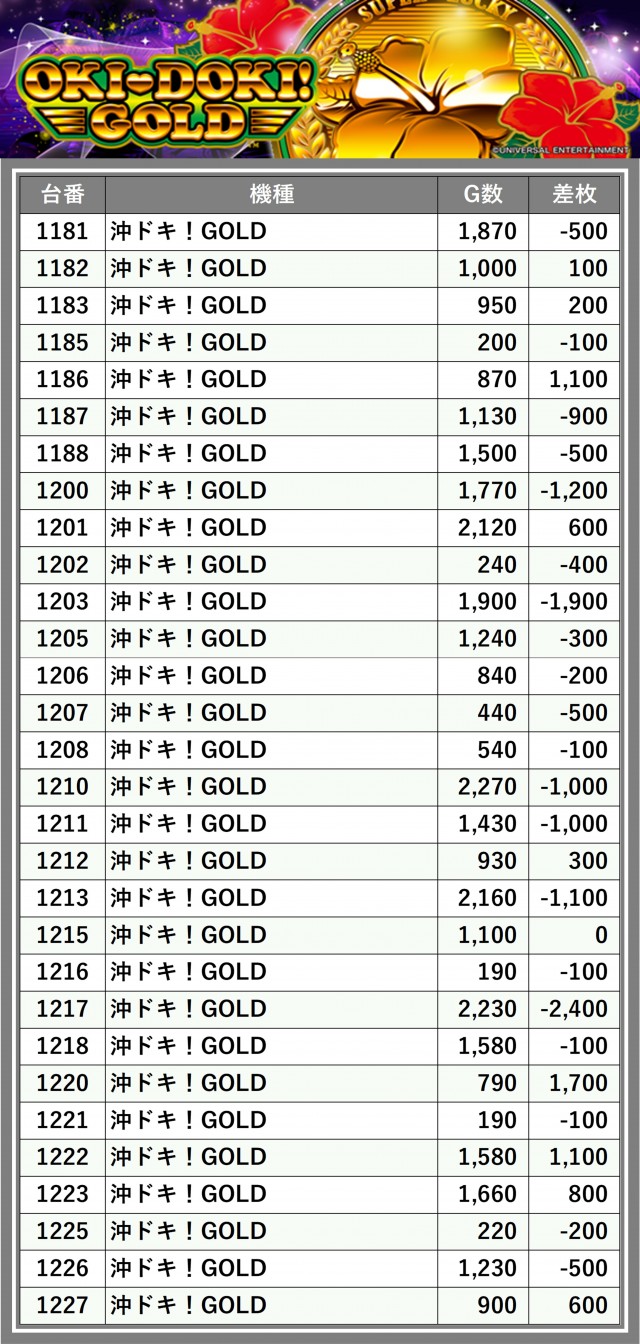 OKI-DOKI! GOLD

SUPER LUCKY

©UNIVERSAL ENTERTAINMENT

| 台番 | 機種 | G数 | 差枚 |
|---|---|---|---|
| 1181 | 沖ドキ！GOLD | 1,870 | -500 |
| 1182 | 沖ドキ！GOLD | 1,000 | 100 |
| 1183 | 沖ドキ！GOLD | 950 | 200 |
| 1185 | 沖ドキ！GOLD | 200 | -100 |
| 1186 | 沖ドキ！GOLD | 870 | 1,100 |
| 1187 | 沖ドキ！GOLD | 1,130 | -900 |
| 1188 | 沖ドキ！GOLD | 1,500 | -500 |
| 1200 | 沖ドキ！GOLD | 1,770 | -1,200 |
| 1201 | 沖ドキ！GOLD | 2,120 | 600 |
| 1202 | 沖ドキ！GOLD | 240 | -400 |
| 1203 | 沖ドキ！GOLD | 1,900 | -1,900 |
| 1205 | 沖ドキ！GOLD | 1,240 | -300 |
| 1206 | 沖ドキ！GOLD | 840 | -200 |
| 1207 | 沖ドキ！GOLD | 440 | -500 |
| 1208 | 沖ドキ！GOLD | 540 | -100 |
| 1210 | 沖ドキ！GOLD | 2,270 | -1,000 |
| 1211 | 沖ドキ！GOLD | 1,430 | -1,000 |
| 1212 | 沖ドキ！GOLD | 930 | 300 |
| 1213 | 沖ドキ！GOLD | 2,160 | -1,100 |
| 1215 | 沖ドキ！GOLD | 1,100 | 0 |
| 1216 | 沖ドキ！GOLD | 190 | -100 |
| 1217 | 沖ドキ！GOLD | 2,230 | -2,400 |
| 1218 | 沖ドキ！GOLD | 1,580 | -100 |
| 1220 | 沖ドキ！GOLD | 790 | 1,700 |
| 1221 | 沖ドキ！GOLD | 190 | -100 |
| 1222 | 沖ドキ！GOLD | 1,580 | 1,100 |
| 1223 | 沖ドキ！GOLD | 1,660 | 800 |
| 1225 | 沖ドキ！GOLD | 220 | -200 |
| 1226 | 沖ドキ！GOLD | 1,230 | -500 |
| 1227 | 沖ドキ！GOLD | 900 | 600 |